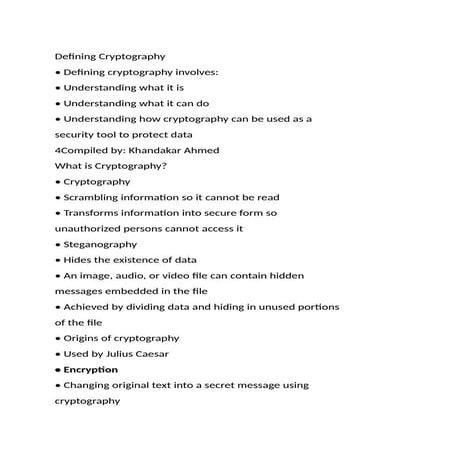 Defining Cryptography
• Defining cryptography involves:
• Understanding what it is
• Understanding what it can do
• Understanding how cryptography can be used as a security tool to protect data
4Compiled by: Khandakar Ahmed
What is Cryptography?
• Cryptography
• Scrambling information so it cannot be read
• Transforms information into secure form so unauthorized persons cannot access it
• Steganography
• Hides the existence of data
• An image, audio, or video file can contain hidden messages embedded in the file
• Achieved by dividing data and hiding in unused portions of the file
• Origins of cryptography
• Used by Julius Caesar
• Encryption
• Changing original text into a secret message using cryptography